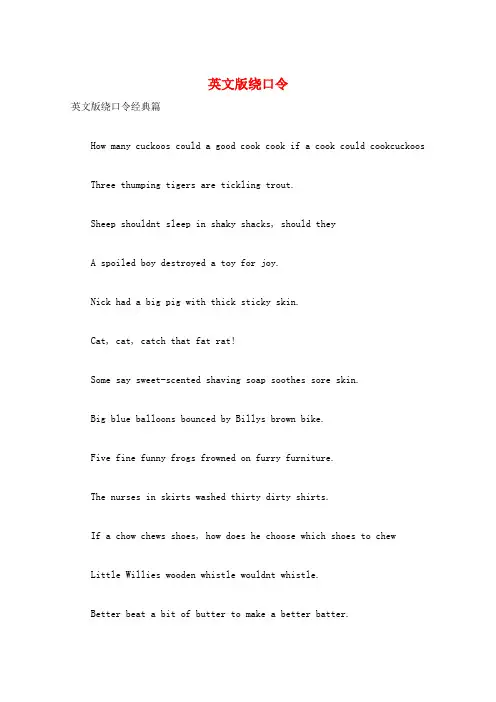 英文版绕口令

英文版绕口令经典篇

How many cuckoos could a good cook cook if a cook could cookcuckoos

Three thumping tigers are tickling trout.

Sheep shouldnt sleep in shaky shacks, should they

A spoiled boy destroyed a toy for joy.

Nick had a big pig with thick sticky skin.

Cat, cat, catch that fat rat!

Some say sweet-scented shaving soap soothes sore skin.

Big blue balloons bounced by Billys brown bike.

Five fine funny frogs frowned on furry furniture.

The nurses in skirts washed thirty dirty shirts.

If a chow chews shoes, how does he choose which shoes to chew

Little Willies wooden whistle wouldnt whistle.

Better beat a bit of butter to make a better batter.